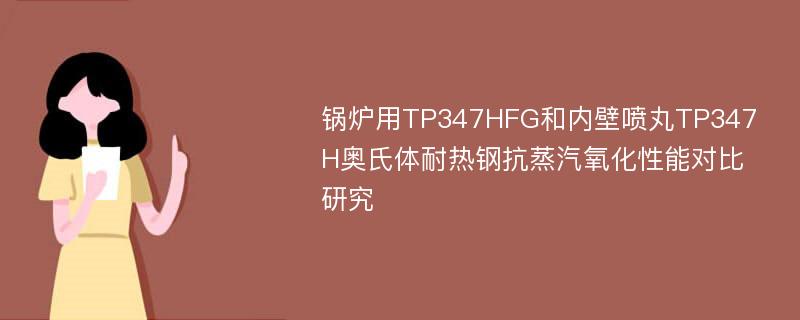 锅炉用TP347HFG和内壁喷丸TP347H奥氏体耐热钢抗蒸汽氧化性能对比研究